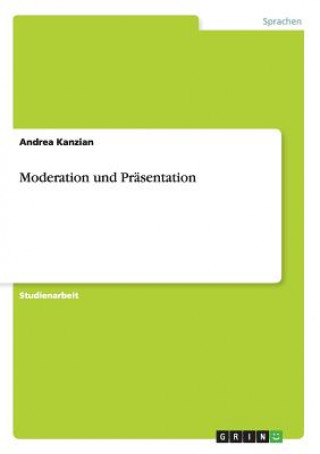 Sprachen

Andrea Kanzian

Moderation und Präsentation

Studienarbeit

GRIN